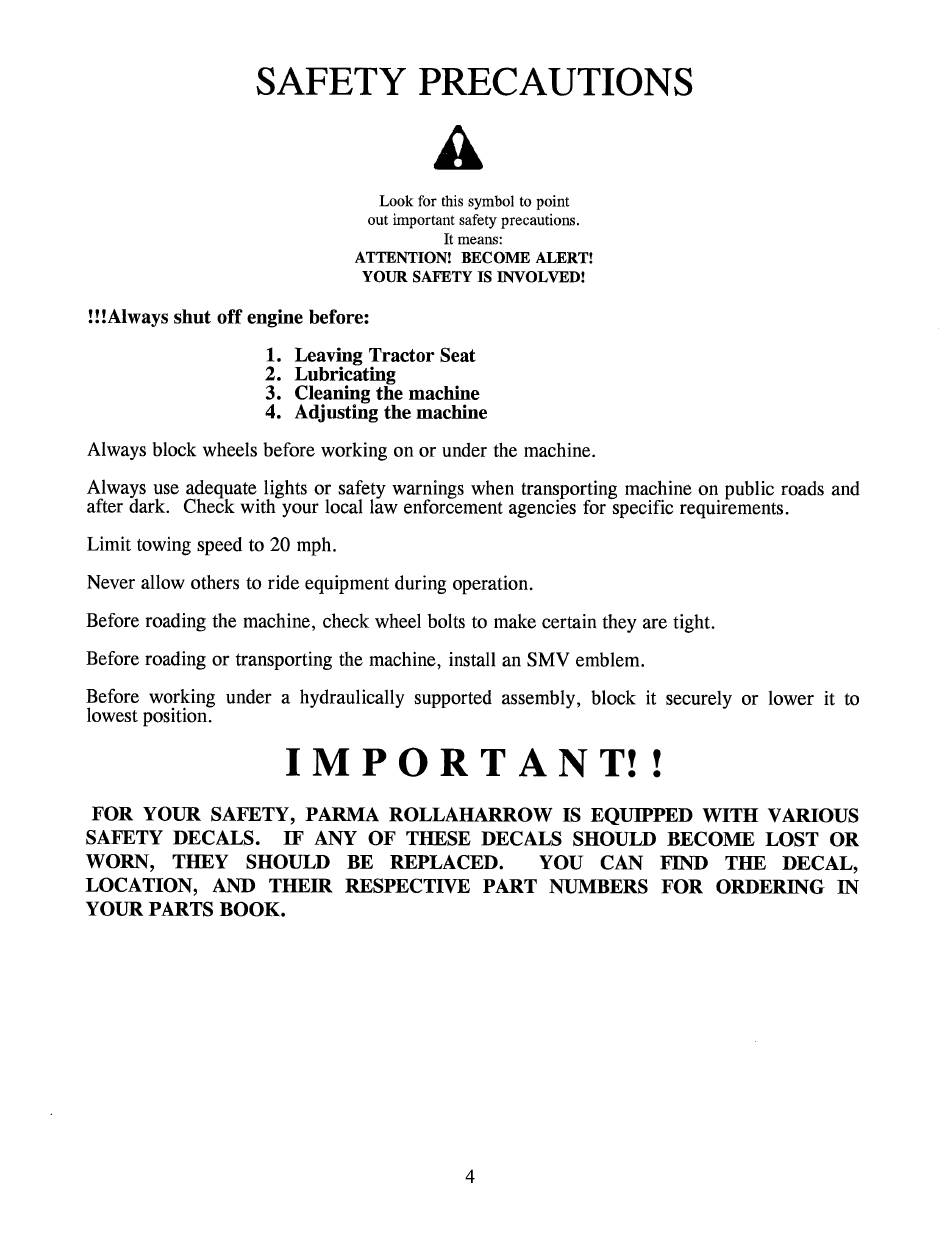 SAFETY PRECAUTIONS

Look for this symbol to point out important safety precautions. It means:
ATTENTION! BECOME ALERT!
YOUR SAFETY IS INVOLVED!

!!!Always shut off engine before:

1. Leaving Tractor Seat
2. Lubricating
3. Cleaning the machine
4. Adjusting the machine

Always block wheels before working on or under the machine.

Always use adequate lights or safety warnings when transporting machine on public roads and after dark. Check with your local law enforcement agencies for specific requirements.

Limit towing speed to 20 mph.

Never allow others to ride equipment during operation.

Before roading the machine, check wheel bolts to make certain they are tight.

Before roading or transporting the machine, install an SMV emblem.

Before working under a hydraulically supported assembly, block it securely or lower it to lowest position.

IMPORTANT!!

FOR YOUR SAFETY, PARMA ROLLAHARROW IS EQUIPPED WITH VARIOUS SAFETY DECALS. IF ANY OF THESE DECALS SHOULD BECOME LOST OR WORN, THEY SHOULD BE REPLACED. YOU CAN FIND THE DECAL, LOCATION, AND THEIR RESPECTIVE PART NUMBERS FOR ORDERING IN YOUR PARTS BOOK.

4